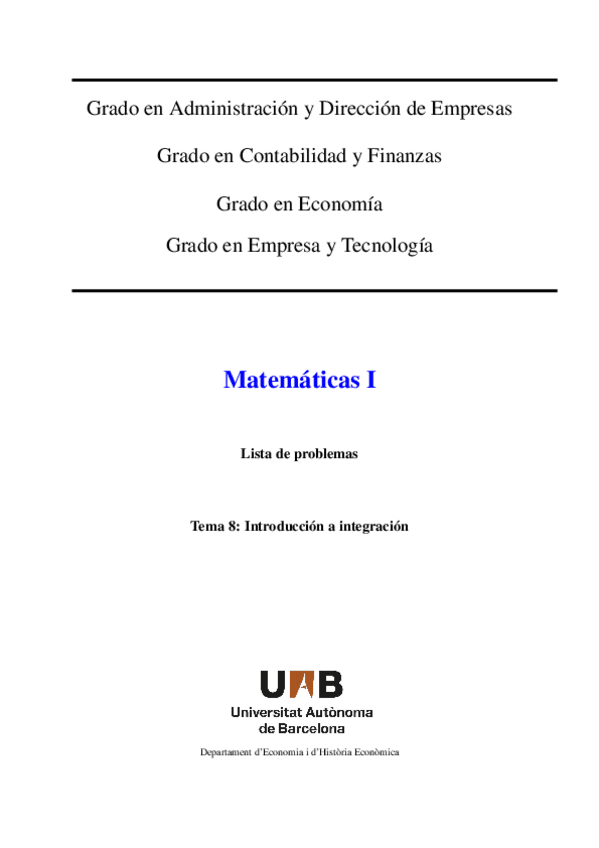 Grado en Administración y Dirección de Empresas

Grado en Contabilidad y Finanzas

Grado en Economía

Grado en Empresa y Tecnología

Matemáticas I

Lista de problemas

Tema 8: Introducción a integración

UAB
Universitat Autònoma de Barcelona

Departament d'Economia i d'Història Econòmica